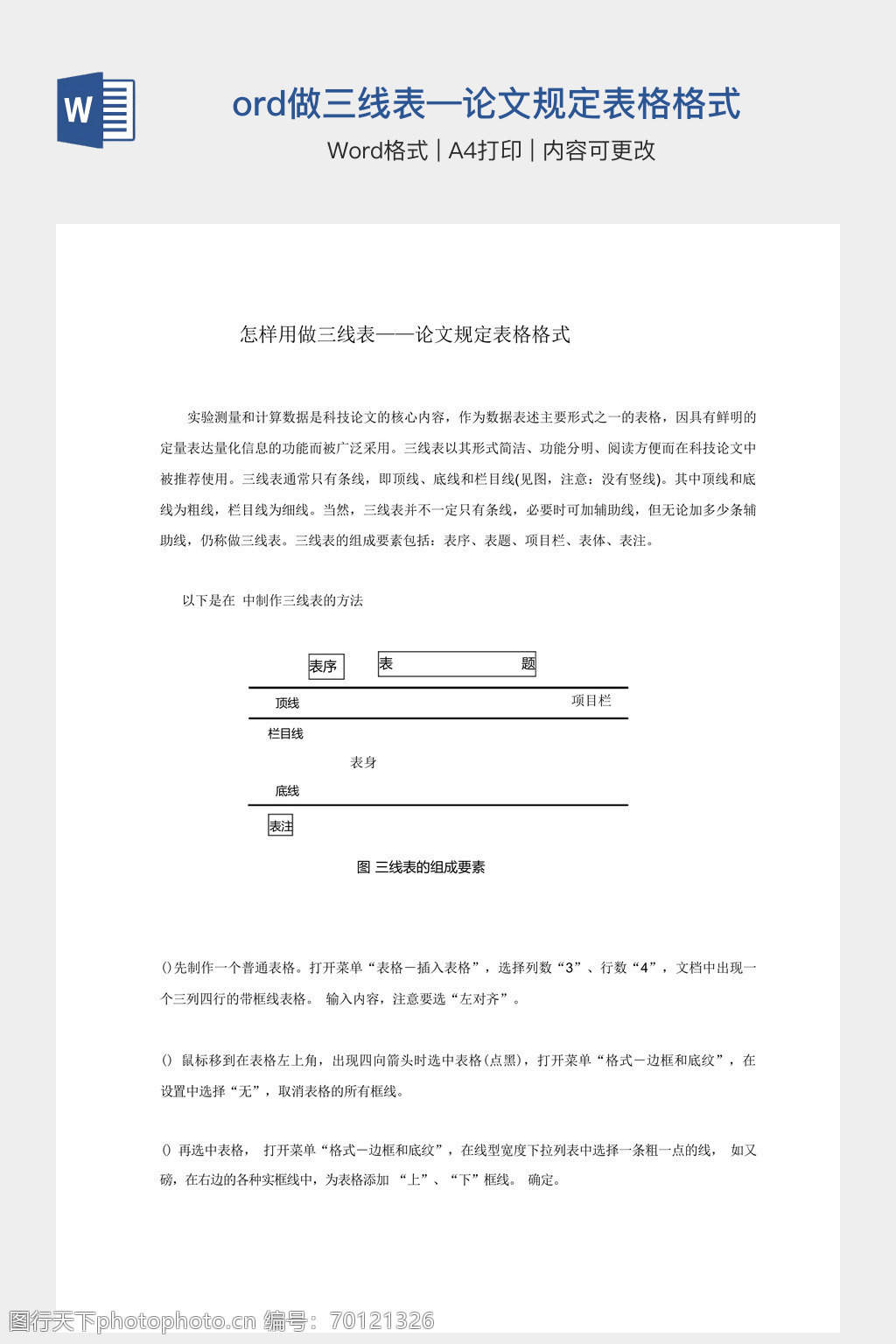 W

ord做三线表—论文规定表格格式

Word格式 | A4打印 | 内容可更改

怎样用做三线表——论文规定表格格式

实验测量和计算数据是科技论文的核心内容，作为数据表述主要形式之一的表格，因具有鲜明的定量表达量化信息的功能而被广泛采用。三线表以其形式简洁、功能分明、阅读方便而在科技论文中被推荐使用。三线表通常只有条线，即顶线、底线和栏目线(见图，注意：没有竖线)。其中顶线和底线为粗线，栏目线为细线。当然，三线表并不一定只有条线，必要时可加辅助线，但无论加多少条辅助线，仍称做三线表。三线表的组成要素包括：表序、表题、项目栏、表体、表注。

以下是在 中制作三线表的方法

表序 表 题

顶线 项目栏

栏目线

表身

底线

表注

图 三线表的组成要素

()先制作一个普通表格。打开菜单“表格－插入表格”，选择列数“3”、行数“4”，文档中出现一个三列四行的带框线表格。 输入内容，注意要选“左对齐”。

() 鼠标移到在表格左上角，出现四向箭头时选中表格(点黑)，打开菜单“格式－边框和底纹”，在设置中选择“无”，取消表格的所有框线。

() 再选中表格， 打开菜单“格式－边框和底纹”，在线型宽度下拉列表中选择一条粗一点的线， 如又磅，在右边的各种实框线中，为表格添加 “上”、“下”框线。 确定。

图行天下photophoto.cn 编号：70121326